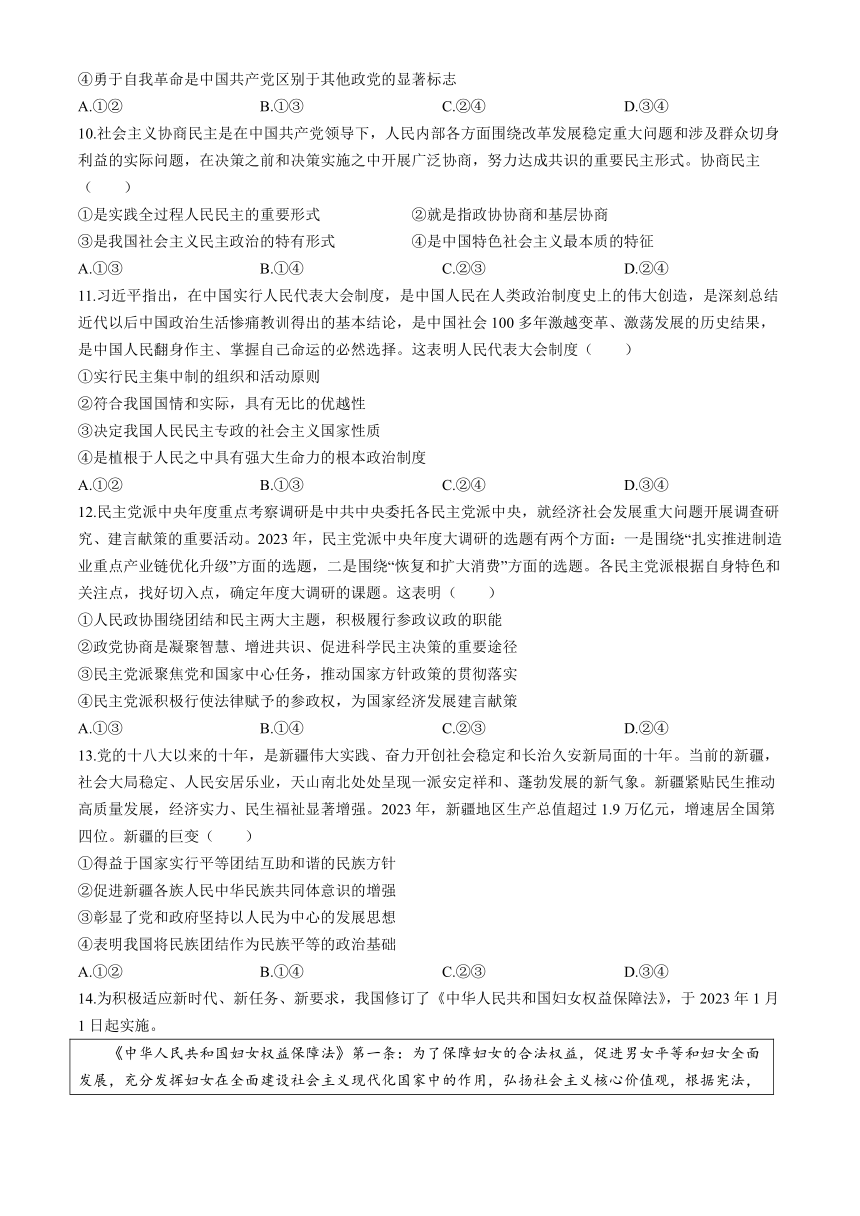 ④勇于自我革命是中国共产党区别于其他政党的显著标志

A.①②　　B.①③　　C.②④　　D.③④

10.社会主义协商民主是在中国共产党领导下，人民内部各方面围绕改革发展稳定重大问题和涉及群众切身利益的实际问题，在决策之前和决策实施之中开展广泛协商，努力达成共识的重要民主形式。协商民主（　　）

①是实践全过程人民民主的重要形式　　②就是指政协协商和基层协商

③是我国社会主义民主政治的特有形式　　④是中国特色社会主义最本质的特征

A.①③　　B.①④　　C.②③　　D.②④

11.习近平指出，在中国实行人民代表大会制度，是中国人民在人类政治制度史上的伟大创造，是深刻总结近代以后中国政治生活惨痛教训得出的基本结论，是中国社会 100 多年激越变革、激荡发展的历史结果，是中国人民翻身作主、掌握自己命运的必然选择。这表明人民代表大会制度（　　）

①实行民主集中制的组织和活动原则

②符合我国国情和实际，具有无比的优越性

③决定我国人民民主专政的社会主义国家性质

④是植根于人民之中具有强大生命力的根本政治制度

A.①②　　B.①③　　C.②④　　D.③④

12.民主党派中央年度重点考察调研是中共中央委托各民主党派中央，就经济社会发展重大问题开展调查研究、建言献策的重要活动。2023 年，民主党派中央年度大调研的选题有两个方面：一是围绕“扎实推进制造业重点产业链优化升级”方面的选题，二是围绕“恢复和扩大消费”方面的选题。各民主党派根据自身特色和关注点，找好切入点，确定年度大调研的课题。这表明（　　）

①人民政协围绕团结和民主两大主题，积极履行参政议政的职能

②政党协商是凝聚智慧、增进共识、促进科学民主决策的重要途径

③民主党派聚焦党和国家中心任务，推动国家方针政策的贯彻落实

④民主党派积极行使法律赋予的参政权，为国家经济发展建言献策

A.①③　　B.①④　　C.②③　　D.②④

13.党的十八大以来的十年，是新疆伟大实践、奋力开创社会稳定和长治久安新局面的十年。当前的新疆，社会大局稳定、人民安居乐业，天山南北处处呈现一派安定祥和、蓬勃发展的新气象。新疆紧贴民生推动高质量发展，经济实力、民生福祉显著增强。2023 年，新疆地区生产总值超过 1.9 万亿元，增速居全国第四位。新疆的巨变（　　）

①得益于国家实行平等团结互助和谐的民族方针

②促进新疆各族人民中华民族共同体意识的增强

③彰显了党和政府坚持以人民为中心的发展思想

④表明我国将民族团结作为民族平等的政治基础

A.①②　　B.①④　　C.②③　　D.③④

14.为积极适应新时代、新任务、新要求，我国修订了《中华人民共和国妇女权益保障法》，于 2023 年 1 月 1 日起实施。

《中华人民共和国妇女权益保障法》第一条：为了保障妇女的合法权益，促进男女平等和妇女全面发展，充分发挥妇女在全面建设社会主义现代化国家中的作用，弘扬社会主义核心价值观，根据宪法，